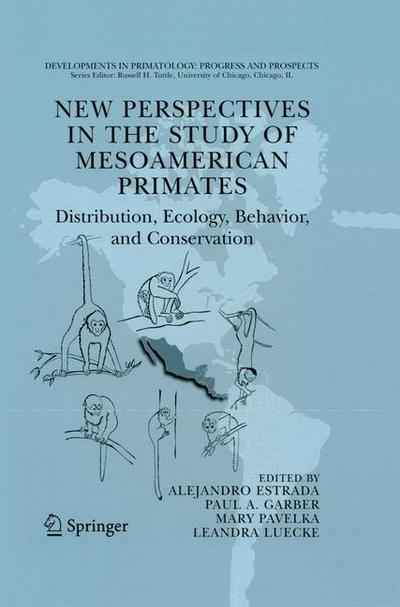 DEVELOPMENTS IN PRIMATOLOGY: PROGRESS AND PROSPECTS
Series Editor: Russell H. Tuttle, University of Chicago, Chicago, IL

NEW PERSPECTIVES IN THE STUDY OF MESOAMERICAN PRIMATES

Distribution, Ecology, Behavior, and Conservation

EDITED BY
ALEJANDRO ESTRADA
PAUL A. GARBER
MARY PAVELKA
LEANDRA LUECKE

Springer